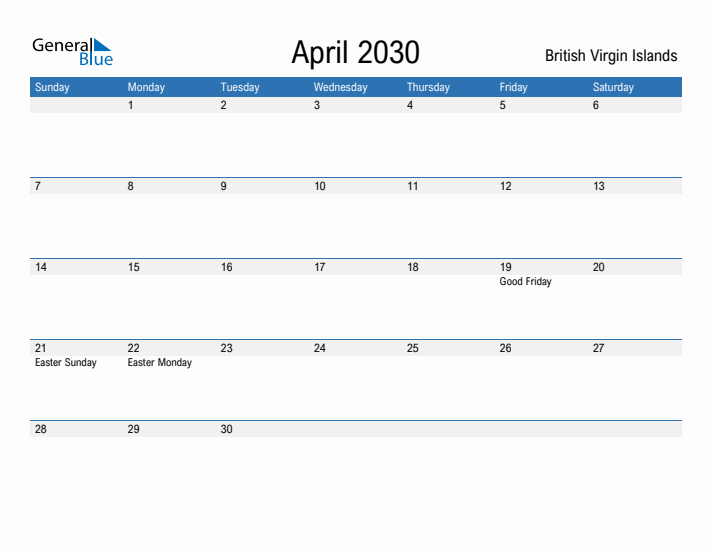 General Blue

April 2030

British Virgin Islands

| Sunday | Monday | Tuesday | Wednesday | Thursday | Friday | Saturday |
|---|---|---|---|---|---|---|
| | 1 | 2 | 3 | 4 | 5 | 6 |
| 7 | 8 | 9 | 10 | 11 | 12 | 13 |
| 14 | 15 | 16 | 17 | 18 | 19 Good Friday | 20 |
| 21 Easter Sunday | 22 Easter Monday | 23 | 24 | 25 | 26 | 27 |
| 28 | 29 | 30 | | | | |